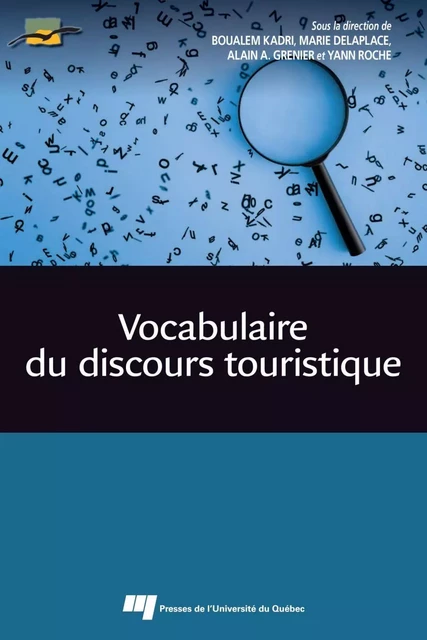 Sous la direction de
BOUALEM KADRI, MARIE DELAPLACE, ALAIN A. GRENIER et YANN ROCHE

Vocabulaire du discours touristique

Presses de l'Université du Québec